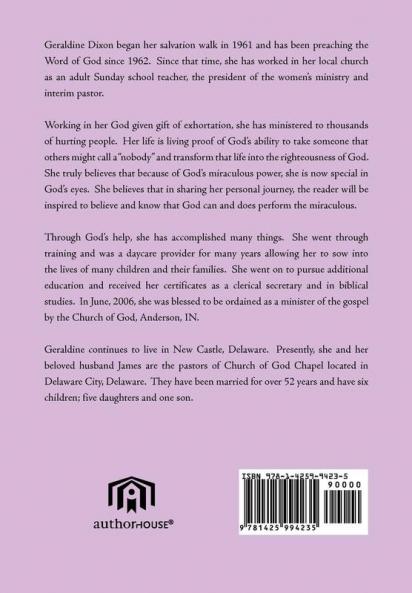 Geraldine Dixon began her salvation walk in 1961 and has been preaching the Word of God since 1962. Since that time, she has worked in her local church as an adult Sunday school teacher, the president of the women's ministry and interim pastor.

Working in her God given gift of exhortation, she has ministered to thousands of hurting people. Her life is living proof of God's ability to take someone that others might call a "nobody" and transform that life into the righteousness of God. She truly believes that because of God's miraculous power, she is now special in God's eyes. She believes that in sharing her personal journey, the reader will be inspired to believe and know that God can and does perform the miraculous.

Through God's help, she has accomplished many things. She went through training and was a daycare provider for many years allowing her to sow into the lives of many children and their families. She went on to pursue additional education and received her certificates as a clerical secretary and in biblical studies. In June, 2006, she was blessed to be ordained as a minister of the gospel by the Church of God, Anderson, IN.

Geraldine continues to live in New Castle, Delaware. Presently, she and her beloved husband James are the pastors of Church of God Chapel located in Delaware City, Delaware. They have been married for over 52 years and have six children; five daughters and one son.

authorHOUSE®

ISBN 978-1-4259-9423-5
90000
9 781425 994235